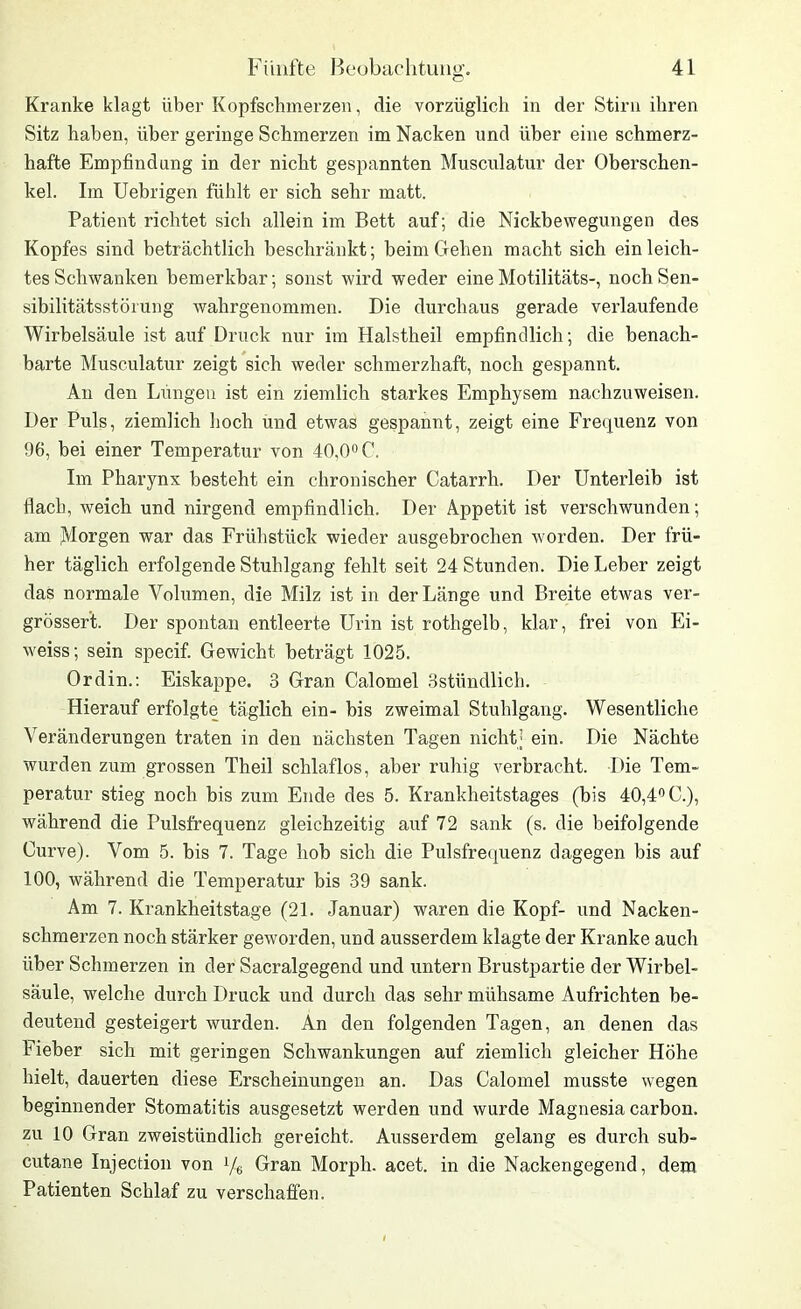 Fünfte Beobachtung. 41

Kranke klagt über Kopfschmerzen, die vorzüglich in der Stirn ihren Sitz haben, über geringe Schmerzen im Nacken und über eine schmerzhafte Empfindung in der nicht gespannten Musculatur der Oberschenkel. Im Uebrigen fühlt er sich sehr matt.

Patient richtet sich allein im Bett auf; die Nickbewegungen des Kopfes sind beträchtlich beschränkt; beim Gehen macht sich ein leichtes Schwanken bemerkbar; sonst wird weder eine Motilitäts-, noch Sensibilitätsstörung wahrgenommen. Die durchaus gerade verlaufende Wirbelsäule ist auf Druck nur im Halstheil empfindlich; die benachbarte Musculatur zeigt sich weder schmerzhaft, noch gespannt.

An den Lungen ist ein ziemlich starkes Emphysem nachzuweisen. Der Puls, ziemlich hoch und etwas gespannt, zeigt eine Frequenz von 96, bei einer Temperatur von 40,0° C.

Im Pharynx besteht ein chronischer Catarrh. Der Unterleib ist flach, weich und nirgend empfindlich. Der Appetit ist verschwunden; am Morgen war das Frühstück wieder ausgebrochen worden. Der früher täglich erfolgende Stuhlgang fehlt seit 24 Stunden. Die Leber zeigt das normale Volumen, die Milz ist in der Länge und Breite etwas vergrössert. Der spontan entleerte Urin ist rothgelb, klar, frei von Eiweiss; sein specif. Gewicht beträgt 1025.

Ordin.: Eiskappe. 3 Gran Calomel 3stündlich.

Hierauf erfolgte täglich ein- bis zweimal Stuhlgang. Wesentliche Veränderungen traten in den nächsten Tagen nicht ein. Die Nächte wurden zum grossen Theil schlaflos, aber ruhig verbracht. Die Temperatur stieg noch bis zum Ende des 5. Krankheitstages (bis 40,4° C.), während die Pulsfrequenz gleichzeitig auf 72 sank (s. die beifolgende Curve). Vom 5. bis 7. Tage hob sich die Pulsfrequenz dagegen bis auf 100, während die Temperatur bis 39 sank.

Am 7. Krankheitstage (21. Januar) waren die Kopf- und Nackenschmerzen noch stärker geworden, und ausserdem klagte der Kranke auch über Schmerzen in der Sacralgegend und untern Brustpartie der Wirbelsäule, welche durch Druck und durch das sehr mühsame Aufrichten bedeutend gesteigert wurden. An den folgenden Tagen, an denen das Fieber sich mit geringen Schwankungen auf ziemlich gleicher Höhe hielt, dauerten diese Erscheinungen an. Das Calomel musste wegen beginnender Stomatitis ausgesetzt werden und wurde Magnesia carbon. zu 10 Gran zweistündlich gereicht. Ausserdem gelang es durch subcutane Injection von $\frac{1}{6}$ Gran Morph. acet. in die Nackengegend, dem Patienten Schlaf zu verschaffen.